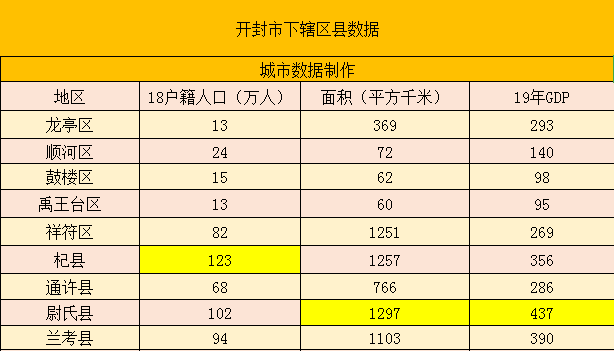 开封市下辖区县数据

城市数据制作

| 地区 | 18户籍人口（万人） | 面积（平方千米） | 19年GDP |
|---|---|---|---|
| 龙亭区 | 13 | 369 | 293 |
| 顺河区 | 24 | 72 | 140 |
| 鼓楼区 | 15 | 62 | 98 |
| 禹王台区 | 13 | 60 | 95 |
| 祥符区 | 82 | 1251 | 269 |
| 杞县 | 123 | 1257 | 356 |
| 通许县 | 68 | 766 | 286 |
| 尉氏县 | 102 | 1297 | 437 |
| 兰考县 | 94 | 1103 | 390 |